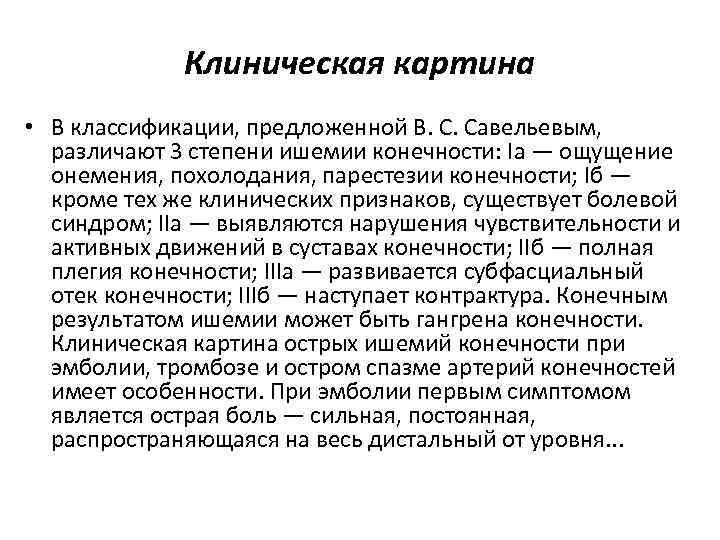 Клиническая картина

• В классификации, предложенной В. С. Савельевым, различают 3 степени ишемии конечности: Iа — ощущение онемения, похолодания, парестезии конечности; Iб — кроме тех же клинических признаков, существует болевой синдром; IIа — выявляются нарушения чувствительности и активных движений в суставах конечности; IIб — полная плегия конечности; IIIа — развивается субфасциальный отек конечности; IIIб — наступает контрактура. Конечным результатом ишемии может быть гангрена конечности. Клиническая картина острых ишемий конечности при эмболии, тромбозе и остром спазме артерий конечностей имеет особенности. При эмболии первым симптомом является острая боль — сильная, постоянная, распространяющаяся на весь дистальный от уровня...